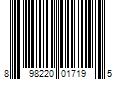 8 98220 01719 5